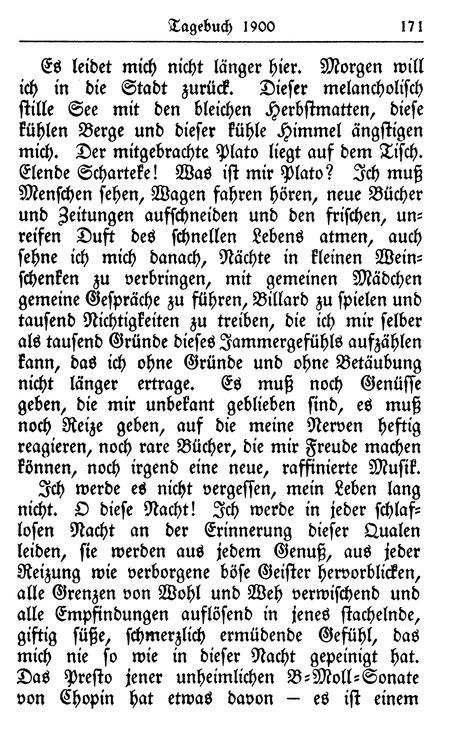 Tagebuch 1900 171

Es leidet mich nicht länger hier. Morgen will ich in die Stadt zurück. Dieser melancholisch stille See mit den bleichen Herbstmatten, diese kühlen Berge und dieser kühle Himmel ängstigen mich. Der mitgebrachte Plato liegt auf dem Tisch. Elende Scharteke! Was ist mir Plato? Ich muß Menschen sehen, Wagen fahren hören, neue Bücher und Zeitungen aufschneiden und den frischen, unreifen Duft des schnellen Lebens atmen, auch sehne ich mich danach, Nächte in kleinen Weinschenken zu verbringen, mit gemeinen Mädchen gemeine Gespräche zu führen, Billard zu spielen und tausend Nichtigkeiten zu treiben, die ich mir selber als tausend Gründe dieses Jammergefühls aufzählen kann, das ich ohne Gründe und ohne Betäubung nicht länger ertrage. Es muß noch Genüsse geben, die mir unbekant geblieben sind, es muß noch Reize geben, auf die meine Nerven heftig reagieren, noch rare Bücher, die mir Freude machen können, noch irgend eine neue, raffinierte Musik.

Ich werde es nicht vergessen, mein Leben lang nicht. O diese Nacht! Ich werde in jeder schlaflosen Nacht an der Erinnerung dieser Qualen leiden, sie werden aus jedem Genuß, aus jeder Reizung wie verborgene böse Geister hervorblicken, alle Grenzen von Wohl und Weh verwischend und alle Empfindungen auflösend in jenes stachelnde, giftig süße, schmerzlich ermüdende Gefühl, das mich nie so wie in dieser Nacht gepeinigt hat. Das Presto jener unheimlichen B-Moll-Sonate von Chopin hat etwas davon — es ist einem